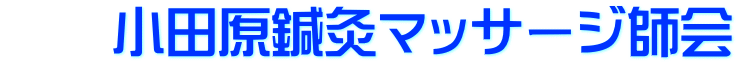 小田原鍼灸マッサージ師会